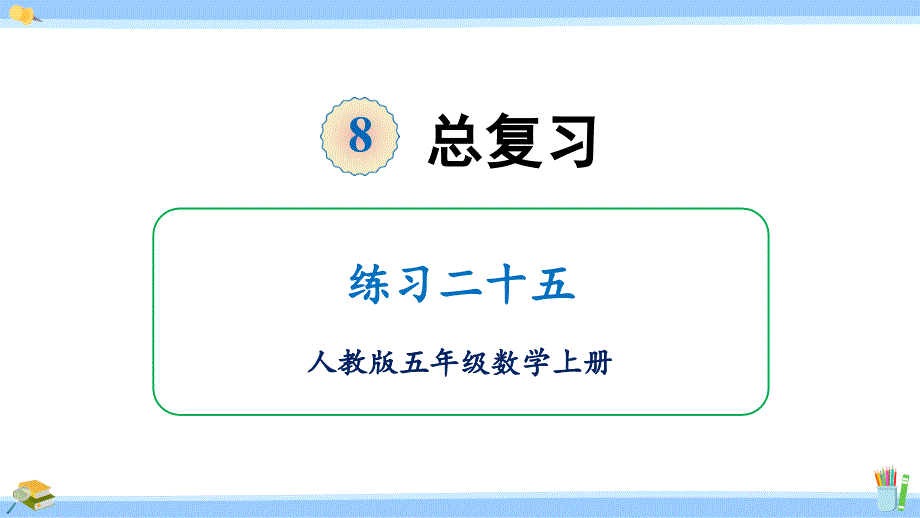 8 总复习

练习二十五

人教版五年级数学上册